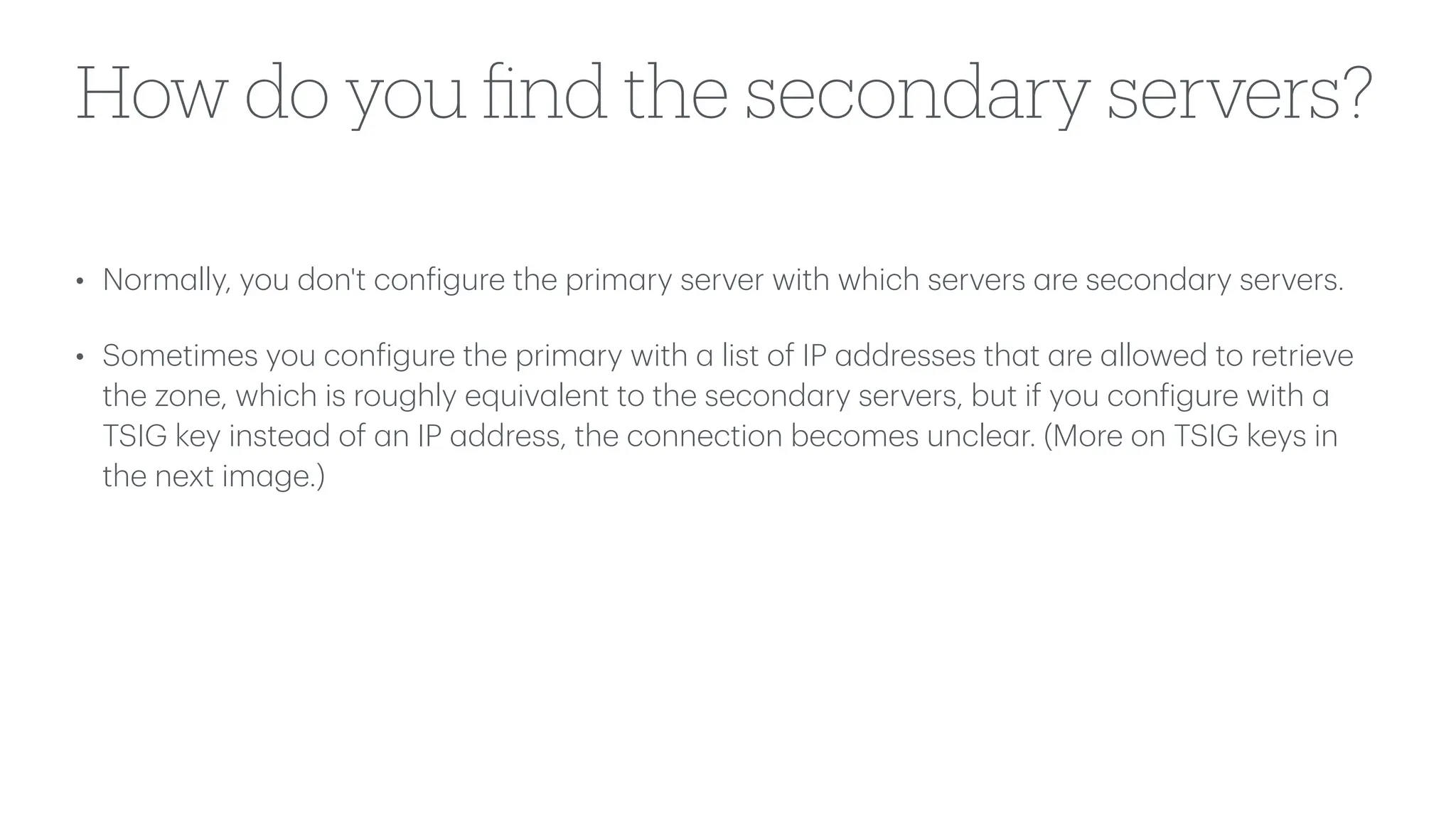 How do you find the secondary servers?

• Normally, you don't configure the primary server with which servers are secondary servers.

• Sometimes you configure the primary with a list of IP addresses that are allowed to retrieve the zone, which is roughly equivalent to the secondary servers, but if you configure with a TSIG key instead of an IP address, the connection becomes unclear. (More on TSIG keys in the next image.)